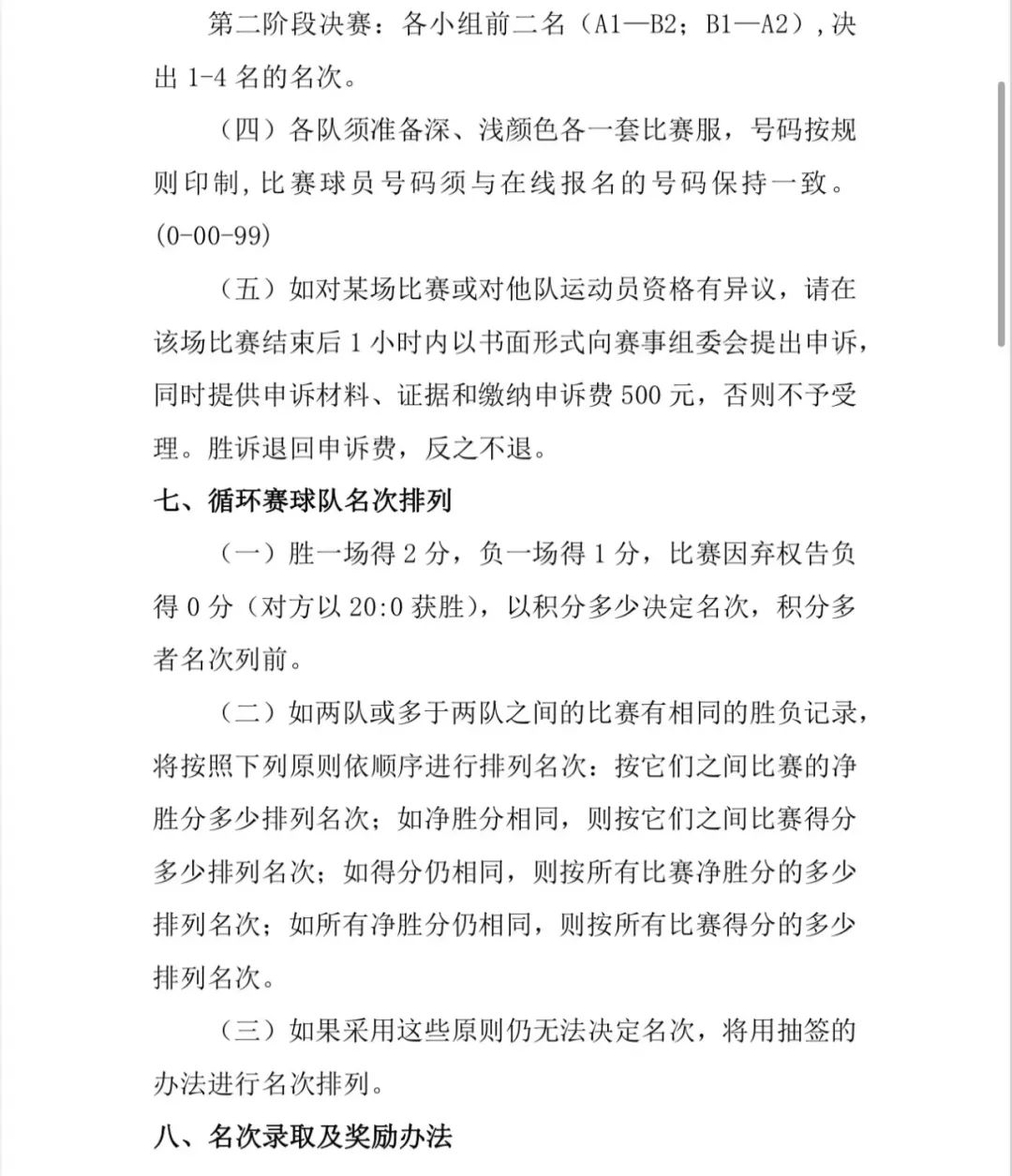 第二阶段决赛：各小组前二名（A1—B2；B1—A2），决出 1-4 名的名次。

（四）各队须准备深、浅颜色各一套比赛服，号码按规则印制，比赛球员号码须与在线报名的号码保持一致。(0-00-99)

（五）如对某场比赛或对他队运动员资格有异议，请在该场比赛结束后 1 小时内以书面形式向赛事组委会提出申诉，同时提供申诉材料、证据和缴纳申诉费 500 元，否则不予受理。胜诉退回申诉费，反之不退。

七、循环赛球队名次排列

（一）胜一场得 2 分，负一场得 1 分，比赛因弃权告负得 0 分（对方以 20:0 获胜），以积分多少决定名次，积分多者名次列前。

（二）如两队或多于两队之间的比赛有相同的胜负记录，将按照下列原则依顺序进行排列名次：按它们之间比赛的净胜分多少排列名次；如净胜分相同，则按它们之间比赛得分多少排列名次；如得分仍相同，则按所有比赛净胜分的多少排列名次；如所有净胜分仍相同，则按所有比赛得分的多少排列名次。

（三）如果采用这些原则仍无法决定名次，将用抽签的办法进行名次排列。

八、名次录取及奖励办法